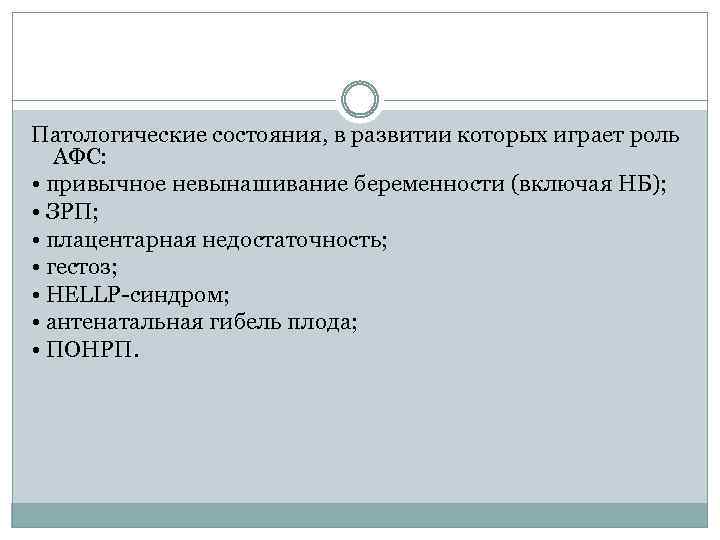 Патологические состояния, в развитии которых играет роль АФС:
• привычное невынашивание беременности (включая НБ);
• ЗРП;
• плацентарная недостаточность;
• гестоз;
• HELLP-синдром;
• антенатальная гибель плода;
• ПОНРП.